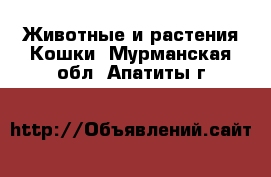 Животные и растения  Кошки  Мурманская обл  Апатиты г

http://Объявлений.сайт